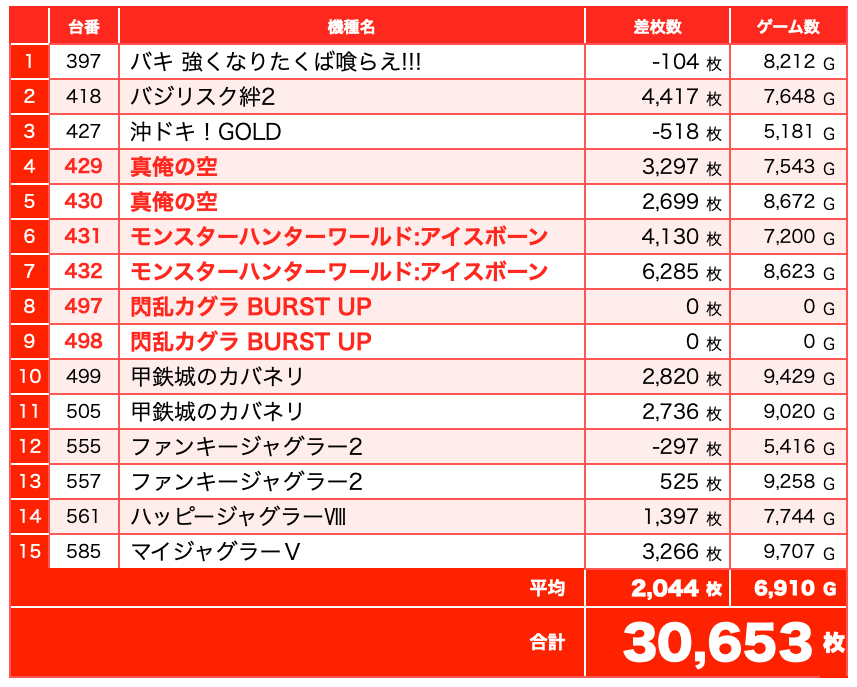 |  | 台番 | 機種名 | 差枚数 | ゲーム数 |
|---|---|---|---|---|
| 1 | 397 | バキ 強くなりたくば喰らえ!!! | -104 枚 | 8,212 G |
| 2 | 418 | バジリスク絆2 | 4,417 枚 | 7,648 G |
| 3 | 427 | 沖ドキ！GOLD | -518 枚 | 5,181 G |
| 4 | 429 | 真俺の空 | 3,297 枚 | 7,543 G |
| 5 | 430 | 真俺の空 | 2,699 枚 | 8,672 G |
| 6 | 431 | モンスターハンターワールド:アイスボーン | 4,130 枚 | 7,200 G |
| 7 | 432 | モンスターハンターワールド:アイスボーン | 6,285 枚 | 8,623 G |
| 8 | 497 | 閃乱カグラ BURST UP | 0 枚 | 0 G |
| 9 | 498 | 閃乱カグラ BURST UP | 0 枚 | 0 G |
| 10 | 499 | 甲鉄城のカバネリ | 2,820 枚 | 9,429 G |
| 11 | 505 | 甲鉄城のカバネリ | 2,736 枚 | 9,020 G |
| 12 | 555 | ファンキージャグラー2 | -297 枚 | 5,416 G |
| 13 | 557 | ファンキージャグラー2 | 525 枚 | 9,258 G |
| 14 | 561 | ハッピージャグラーⅧ | 1,397 枚 | 7,744 G |
| 15 | 585 | マイジャグラーV | 3,266 枚 | 9,707 G |
|  |  | 平均 | 2,044 枚 | 6,910 G |
|  |  | 合計 | 30,653 枚 |  |